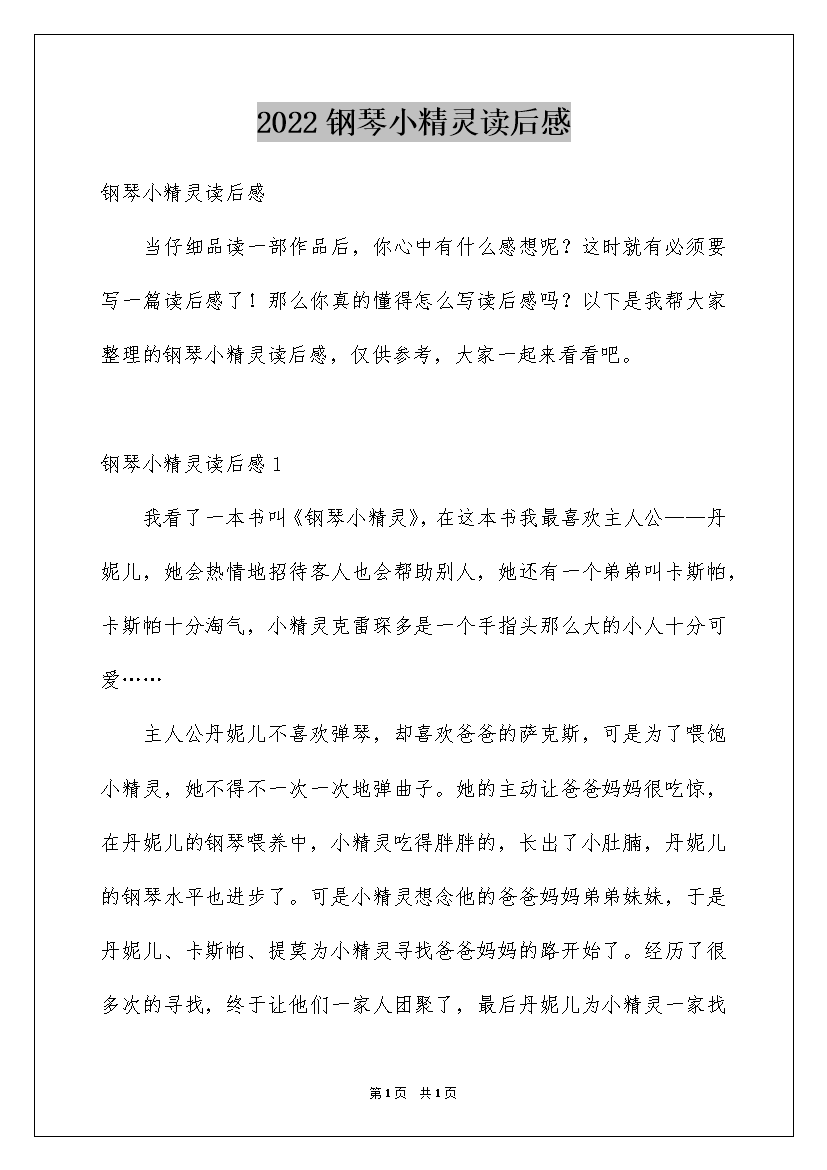 2022钢琴小精灵读后感

钢琴小精灵读后感

当仔细品读一部作品后，你心中有什么感想呢？这时就有必须要写一篇读后感了！那么你真的懂得怎么写读后感吗？以下是我帮大家整理的钢琴小精灵读后感，仅供参考，大家一起来看看吧。

钢琴小精灵读后感1

我看了一本书叫《钢琴小精灵》，在这本书我最喜欢主人公——丹妮儿，她会热情地招待客人也会帮助别人，她还有一个弟弟叫卡斯帕，卡斯帕十分淘气，小精灵克雷琛多是一个手指头那么大的小人十分可爱……

主人公丹妮儿不喜欢弹琴，却喜欢爸爸的萨克斯，可是为了喂饱小精灵，她不得不一次一次地弹曲子。她的主动让爸爸妈妈很吃惊，在丹妮儿的钢琴喂养中，小精灵吃得胖胖的，长出了小肚腩，丹妮儿的钢琴水平也进步了。可是小精灵想念他的爸爸妈妈弟弟妹妹，于是丹妮儿、卡斯帕、提莫为小精灵寻找爸爸妈妈的路开始了。经历了很多次的寻找，终于让他们一家人团聚了，最后丹妮儿为小精灵一家找

第1页 共1页